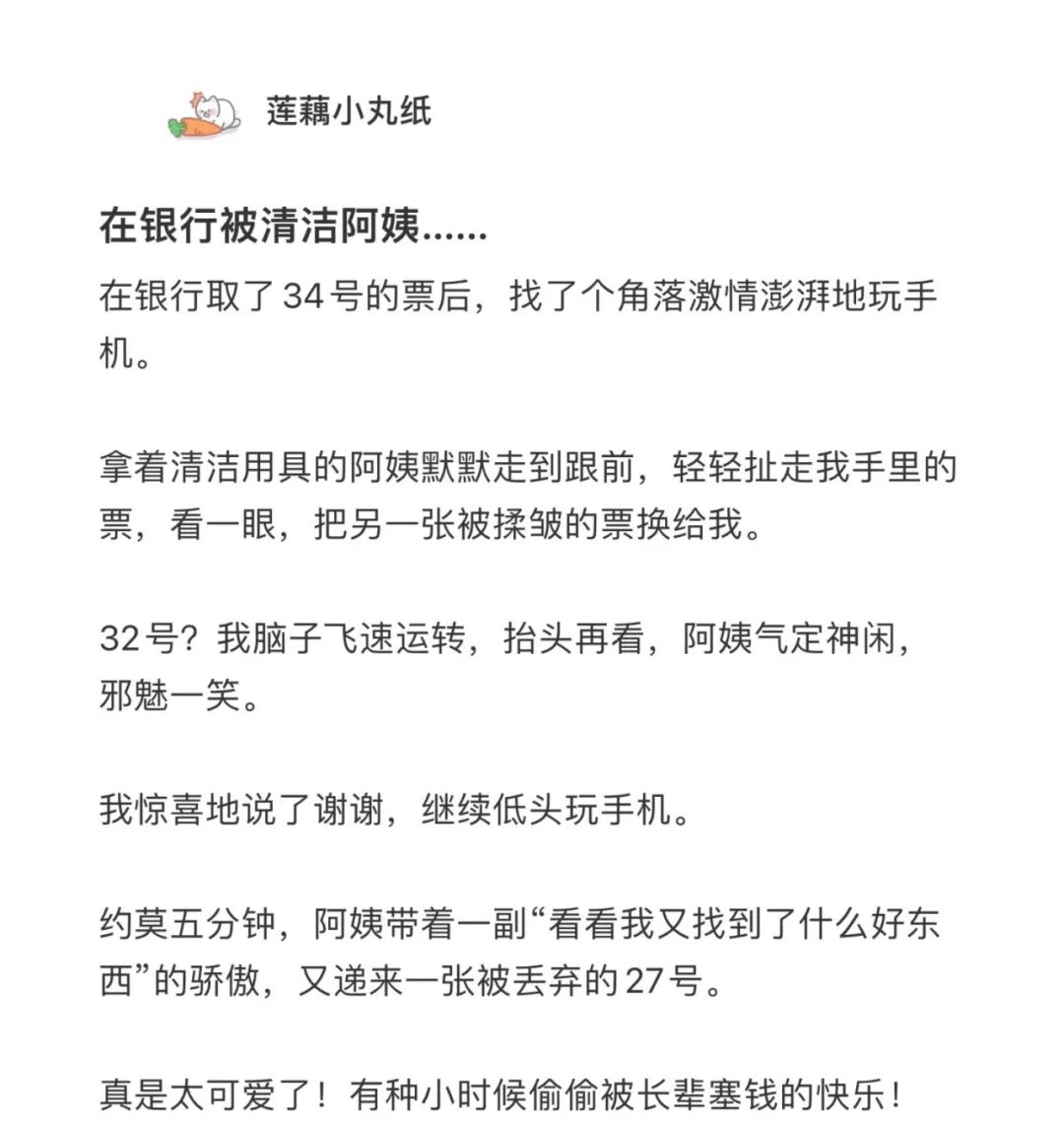 莲藕小丸纸

在银行被清洁阿姨......

在银行取了34号的票后，找了个角落激情澎湃地玩手机。

拿着清洁用具的阿姨默默走到跟前，轻轻扯走我手里的票，看一眼，把另一张被揉皱的票换给我。

32号？我脑子飞速运转，抬头再看，阿姨气定神闲，邪魅一笑。

我惊喜地说了谢谢，继续低头玩手机。

约莫五分钟，阿姨带着一副“看看我又找到了什么好东西”的骄傲，又递来一张被丢弃的27号。

真是太可爱了！有种小时候偷偷被长辈塞钱的快乐！